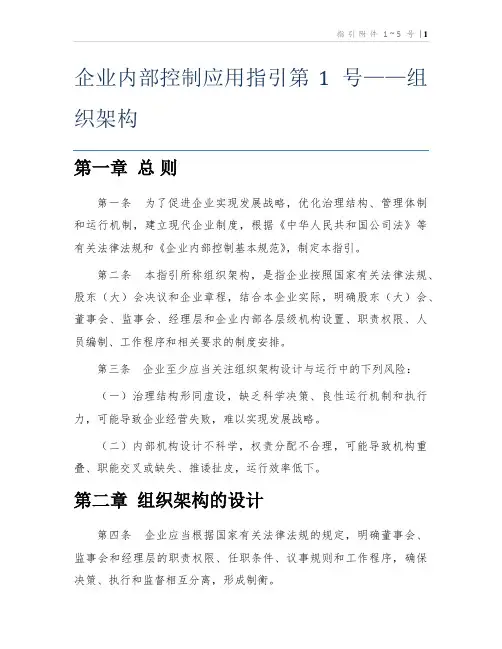 指引附件 1~5 号 | 1

企业内部控制应用指引第 1 号——组织架构

第一章 总 则

第一条 为了促进企业实现发展战略，优化治理结构、管理体制和运行机制，建立现代企业制度，根据《中华人民共和国公司法》等有关法律法规和《企业内部控制基本规范》，制定本指引。

第二条 本指引所称组织架构，是指企业按照国家有关法律法规、股东（大）会决议和企业章程，结合本企业实际，明确股东（大）会、董事会、监事会、经理层和企业内部各层级机构设置、职责权限、人员编制、工作程序和相关要求的制度安排。

第三条 企业至少应当关注组织架构设计与运行中的下列风险：

（一）治理结构形同虚设，缺乏科学决策、良性运行机制和执行力，可能导致企业经营失败，难以实现发展战略。

（二）内部机构设计不科学，权责分配不合理，可能导致机构重叠、职能交叉或缺失、推诿扯皮，运行效率低下。

第二章 组织架构的设计

第四条 企业应当根据国家有关法律法规的规定，明确董事会、监事会和经理层的职责权限、任职条件、议事规则和工作程序，确保决策、执行和监督相互分离，形成制衡。